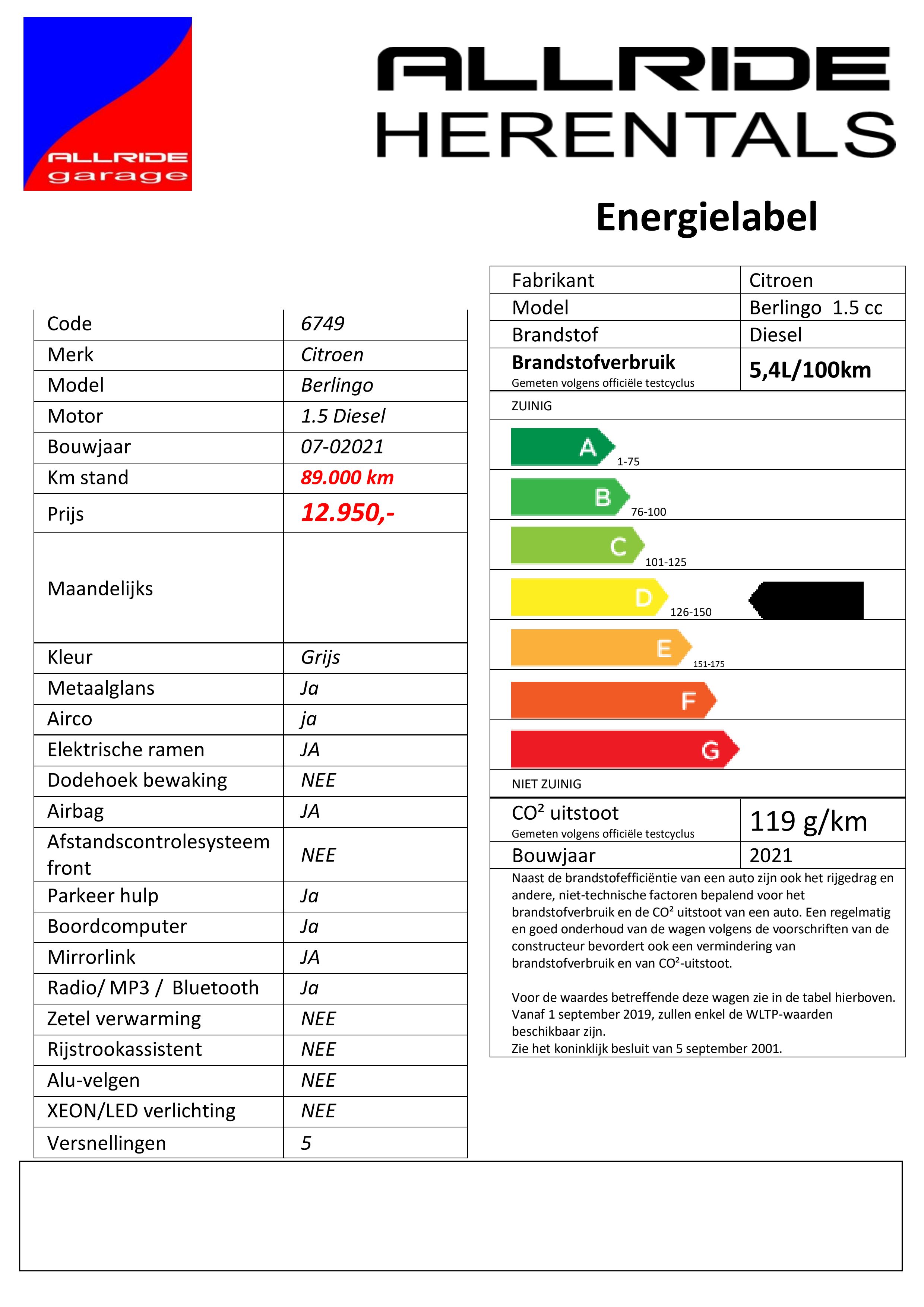 ALLRIDE
garage

ALLRIDE
HERENTALS

Energielabel

| Code | 6749 |
|---|---|
| Merk | Citroen |
| Model | Berlingo |
| Motor | 1.5 Diesel |
| Bouwjaar | 07-02021 |
| Km stand | 89.000 km |
| Prijs | 12.950,- |
| Maandelijks | |
| Kleur | Grijs |
| Metaalglans | Ja |
| Airco | ja |
| Elektrische ramen | JA |
| Dodehoek bewaking | NEE |
| Airbag | JA |
| Afstandscontrolesysteem front | NEE |
| Parkeer hulp | Ja |
| Boordcomputer | Ja |
| Mirrorlink | JA |
| Radio/ MP3 / Bluetooth | Ja |
| Zetel verwarming | NEE |
| Rijstrookassistent | NEE |
| Alu-velgen | NEE |
| XEON/LED verlichting | NEE |
| Versnellingen | 5 |

| Fabrikant | Citroen |
|---|---|
| Model | Berlingo 1.5 cc |
| Brandstof | Diesel |
| Brandstofverbruik Gemeten volgens officiële testcyclus | 5,4L/100km |

ZUINIG
A 1-75
B 76-100
C 101-125
D 126-150
E 151-175
F
G
NIET ZUINIG

| CO² uitstoot Gemeten volgens officiële testcyclus | 119 g/km |
|---|---|
| Bouwjaar | 2021 |

Naast de brandstofefficiëntie van een auto zijn ook het rijgedrag en andere, niet-technische factoren bepalend voor het brandstofverbruik en de CO² uitstoot van een auto. Een regelmatig en goed onderhoud van de wagen volgens de voorschriften van de constructeur bevordert ook een vermindering van brandstofverbruik en van CO²-uitstoot.

Voor de waardes betreffende deze wagen zie in de tabel hierboven. Vanaf 1 september 2019, zullen enkel de WLTP-waarden beschikbaar zijn.
Zie het koninklijk besluit van 5 september 2001.